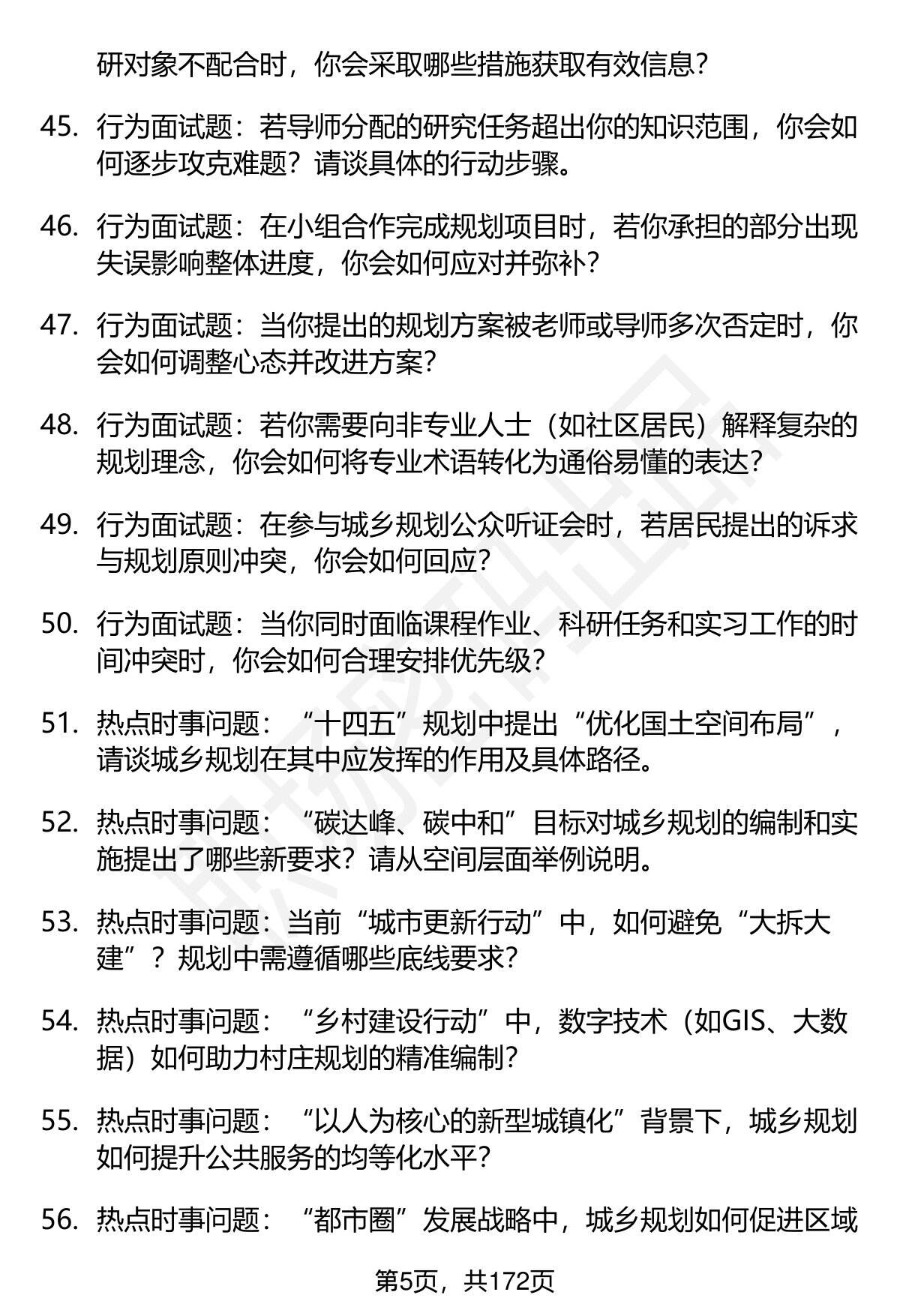 研对象不配合时，你会采取哪些措施获取有效信息？

45. 行为面试题：若导师分配的研究任务超出你的知识范围，你会如何逐步攻克难题？请谈具体的行动步骤。

46. 行为面试题：在小组合作完成规划项目时，若你承担的部分出现失误影响整体进度，你会如何应对并弥补？

47. 行为面试题：当你提出的规划方案被老师或导师多次否定时，你会如何调整心态并改进方案？

48. 行为面试题：若你需要向非专业人士（如社区居民）解释复杂的规划理念，你会如何将专业术语转化为通俗易懂的表达？

49. 行为面试题：在参与城乡规划公众听证会时，若居民提出的诉求与规划原则冲突，你会如何回应？

50. 行为面试题：当你同时面临课程作业、科研任务和实习工作的时间冲突时，你会如何合理安排优先级？

51. 热点时事问题：“十四五”规划中提出“优化国土空间布局”，请谈城乡规划在其中应发挥的作用及具体路径。

52. 热点时事问题：“碳达峰、碳中和”目标对城乡规划的编制和实施提出了哪些新要求？请从空间层面举例说明。

53. 热点时事问题：当前“城市更新行动”中，如何避免“大拆大建”？规划中需遵循哪些底线要求？

54. 热点时事问题：“乡村建设行动”中，数字技术（如GIS、大数据）如何助力村庄规划的精准编制？

55. 热点时事问题：“以人为核心的新型城镇化”背景下，城乡规划如何提升公共服务的均等化水平？

56. 热点时事问题：“都市圈”发展战略中，城乡规划如何促进区域

第5页，共172页